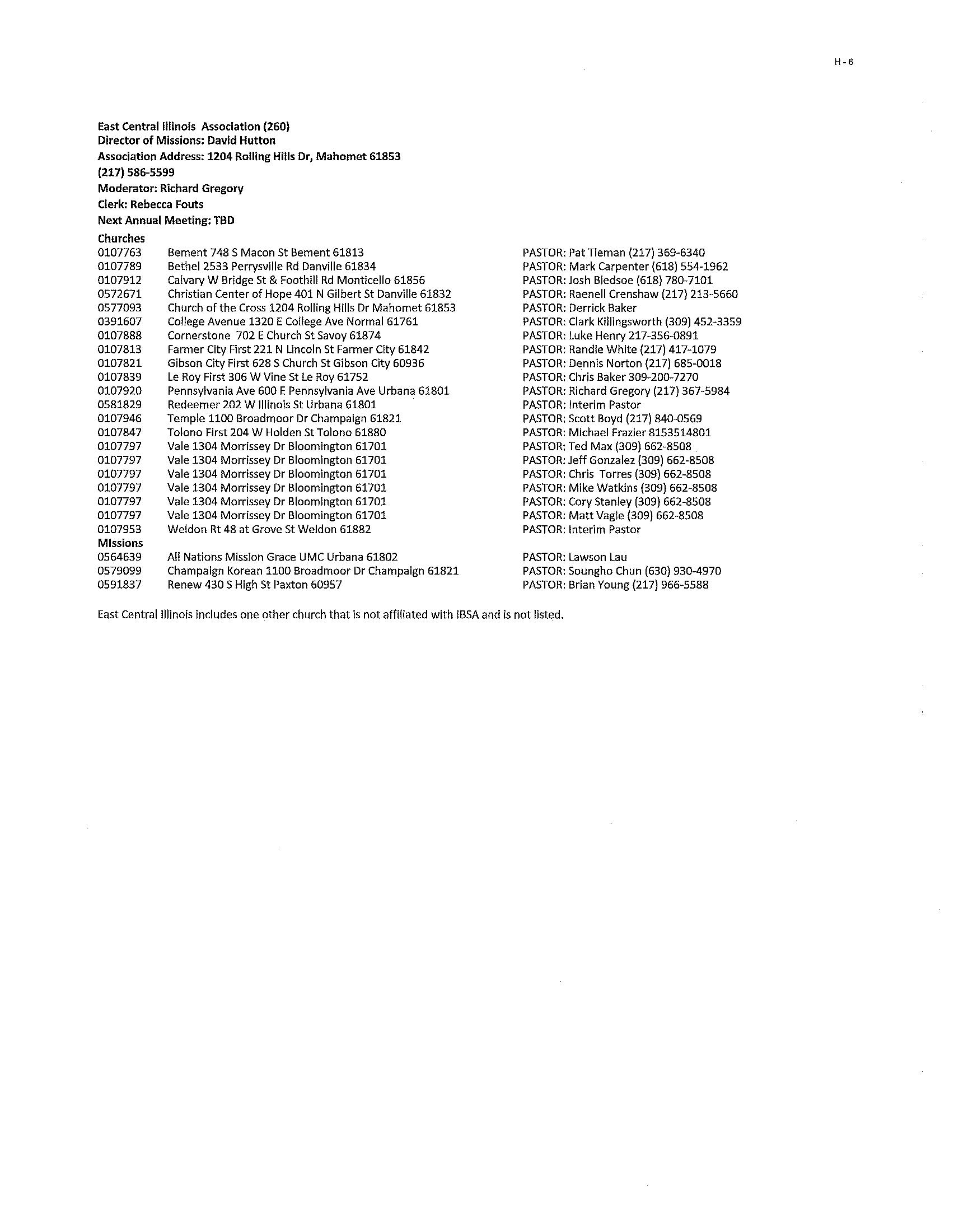 H-6

East Central Illinois Association (260)
Director of Missions: David Hutton
Association Address: 1204 Rolling Hills Dr, Mahomet 61853
(217) 586-5599
Moderator: Richard Gregory
Clerk: Rebecca Fouts
Next Annual Meeting: TBD

Churches

| | | |
|---|---|---|
| 0107763 | Bement 748 S Macon St Bement 61813 | PASTOR: Pat Tieman (217) 369-6340 |
| 0107789 | Bethel 2533 Perrysville Rd Danville 61834 | PASTOR: Mark Carpenter (618) 554-1962 |
| 0107912 | Calvary W Bridge St & Foothill Rd Monticello 61856 | PASTOR: Josh Bledsoe (618) 780-7101 |
| 0572671 | Christian Center of Hope 401 N Gilbert St Danville 61832 | PASTOR: Raenell Crenshaw (217) 213-5660 |
| 0577093 | Church of the Cross 1204 Rolling Hills Dr Mahomet 61853 | PASTOR: Derrick Baker |
| 0391607 | College Avenue 1320 E College Ave Normal 61761 | PASTOR: Clark Killingsworth (309) 452-3359 |
| 0107888 | Cornerstone 702 E Church St Savoy 61874 | PASTOR: Luke Henry 217-356-0891 |
| 0107813 | Farmer City First 221 N Lincoln St Farmer City 61842 | PASTOR: Randie White (217) 417-1079 |
| 0107821 | Gibson City First 628 S Church St Gibson City 60936 | PASTOR: Dennis Norton (217) 685-0018 |
| 0107839 | Le Roy First 306 W Vine St Le Roy 61752 | PASTOR: Chris Baker 309-200-7270 |
| 0107920 | Pennsylvania Ave 600 E Pennsylvania Ave Urbana 61801 | PASTOR: Richard Gregory (217) 367-5984 |
| 0581829 | Redeemer 202 W Illinois St Urbana 61801 | PASTOR: Interim Pastor |
| 0107946 | Temple 1100 Broadmoor Dr Champaign 61821 | PASTOR: Scott Boyd (217) 840-0569 |
| 0107847 | Tolono First 204 W Holden St Tolono 61880 | PASTOR: Michael Frazier 8153514801 |
| 0107797 | Vale 1304 Morrissey Dr Bloomington 61701 | PASTOR: Ted Max (309) 662-8508 |
| 0107797 | Vale 1304 Morrissey Dr Bloomington 61701 | PASTOR: Jeff Gonzalez (309) 662-8508 |
| 0107797 | Vale 1304 Morrissey Dr Bloomington 61701 | PASTOR: Chris Torres (309) 662-8508 |
| 0107797 | Vale 1304 Morrissey Dr Bloomington 61701 | PASTOR: Mike Watkins (309) 662-8508 |
| 0107797 | Vale 1304 Morrissey Dr Bloomington 61701 | PASTOR: Cory Stanley (309) 662-8508 |
| 0107797 | Vale 1304 Morrissey Dr Bloomington 61701 | PASTOR: Matt Vagle (309) 662-8508 |
| 0107953 | Weldon Rt 48 at Grove St Weldon 61882 | PASTOR: Interim Pastor |

Missions

| | | |
|---|---|---|
| 0564639 | All Nations Mission Grace UMC Urbana 61802 | PASTOR: Lawson Lau |
| 0579099 | Champaign Korean 1100 Broadmoor Dr Champaign 61821 | PASTOR: Soungho Chun (630) 930-4970 |
| 0591837 | Renew 430 S High St Paxton 60957 | PASTOR: Brian Young (217) 966-5588 |

East Central Illinois includes one other church that is not affiliated with IBSA and is not listed.